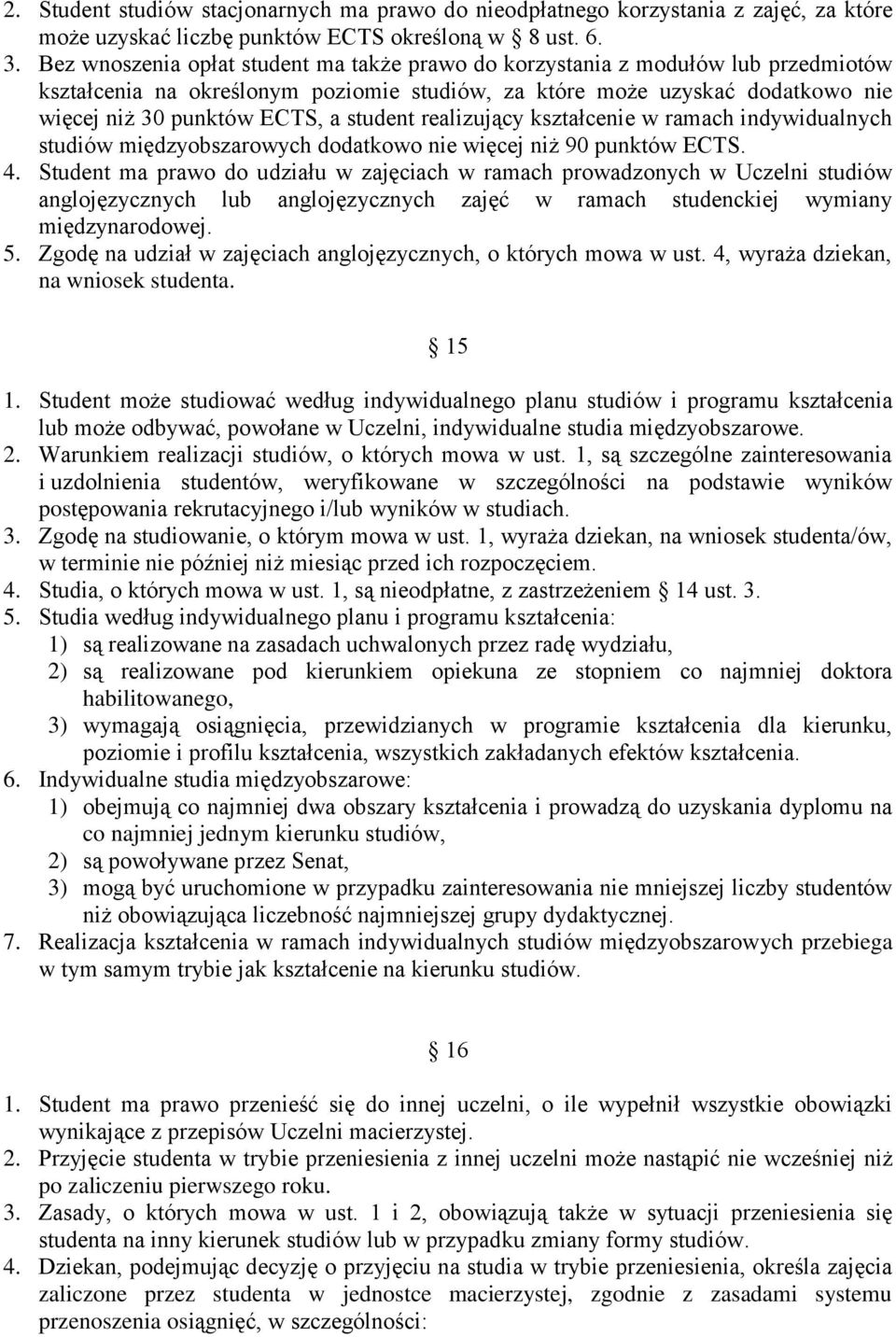 2. Student studiów stacjonarnych ma prawo do nieodpłatnego korzystania z zajęć, za które może uzyskać liczbę punktów ECTS określoną w § 8 ust. 6.
3. Bez wnoszenia opłat student ma także prawo do korzystania z modułów lub przedmiotów kształcenia na określonym poziomie studiów, za które może uzyskać dodatkowo nie więcej niż 30 punktów ECTS, a student realizujący kształcenie w ramach indywidualnych studiów międzyobszarowych dodatkowo nie więcej niż 90 punktów ECTS.
4. Student ma prawo do udziału w zajęciach w ramach prowadzonych w Uczelni studiów anglojęzycznych lub anglojęzycznych zajęć w ramach studenckiej wymiany międzynarodowej.
5. Zgodę na udział w zajęciach anglojęzycznych, o których mowa w ust. 4, wyraża dziekan, na wniosek studenta.

§ 15

1. Student może studiować według indywidualnego planu studiów i programu kształcenia lub może odbywać, powołane w Uczelni, indywidualne studia międzyobszarowe.
2. Warunkiem realizacji studiów, o których mowa w ust. 1, są szczególne zainteresowania i uzdolnienia studentów, weryfikowane w szczególności na podstawie wyników postępowania rekrutacyjnego i/lub wyników w studiach.
3. Zgodę na studiowanie, o którym mowa w ust. 1, wyraża dziekan, na wniosek studenta/ów, w terminie nie później niż miesiąc przed ich rozpoczęciem.
4. Studia, o których mowa w ust. 1, są nieodpłatne, z zastrzeżeniem § 14 ust. 3.
5. Studia według indywidualnego planu i programu kształcenia:
1) są realizowane na zasadach uchwalonych przez radę wydziału,
2) są realizowane pod kierunkiem opiekuna ze stopniem co najmniej doktora habilitowanego,
3) wymagają osiągnięcia, przewidzianych w programie kształcenia dla kierunku, poziomie i profilu kształcenia, wszystkich zakładanych efektów kształcenia.
6. Indywidualne studia międzyobszarowe:
1) obejmują co najmniej dwa obszary kształcenia i prowadzą do uzyskania dyplomu na co najmniej jednym kierunku studiów,
2) są powoływane przez Senat,
3) mogą być uruchomione w przypadku zainteresowania nie mniejszej liczby studentów niż obowiązująca liczebność najmniejszej grupy dydaktycznej.
7. Realizacja kształcenia w ramach indywidualnych studiów międzyobszarowych przebiega w tym samym trybie jak kształcenie na kierunku studiów.

§ 16

1. Student ma prawo przenieść się do innej uczelni, o ile wypełnił wszystkie obowiązki wynikające z przepisów Uczelni macierzystej.
2. Przyjęcie studenta w trybie przeniesienia z innej uczelni może nastąpić nie wcześniej niż po zaliczeniu pierwszego roku.
3. Zasady, o których mowa w ust. 1 i 2, obowiązują także w sytuacji przeniesienia się studenta na inny kierunek studiów lub w przypadku zmiany formy studiów.
4. Dziekan, podejmując decyzję o przyjęciu na studia w trybie przeniesienia, określa zajęcia zaliczone przez studenta w jednostce macierzystej, zgodnie z zasadami systemu przenoszenia osiągnięć, w szczególności: